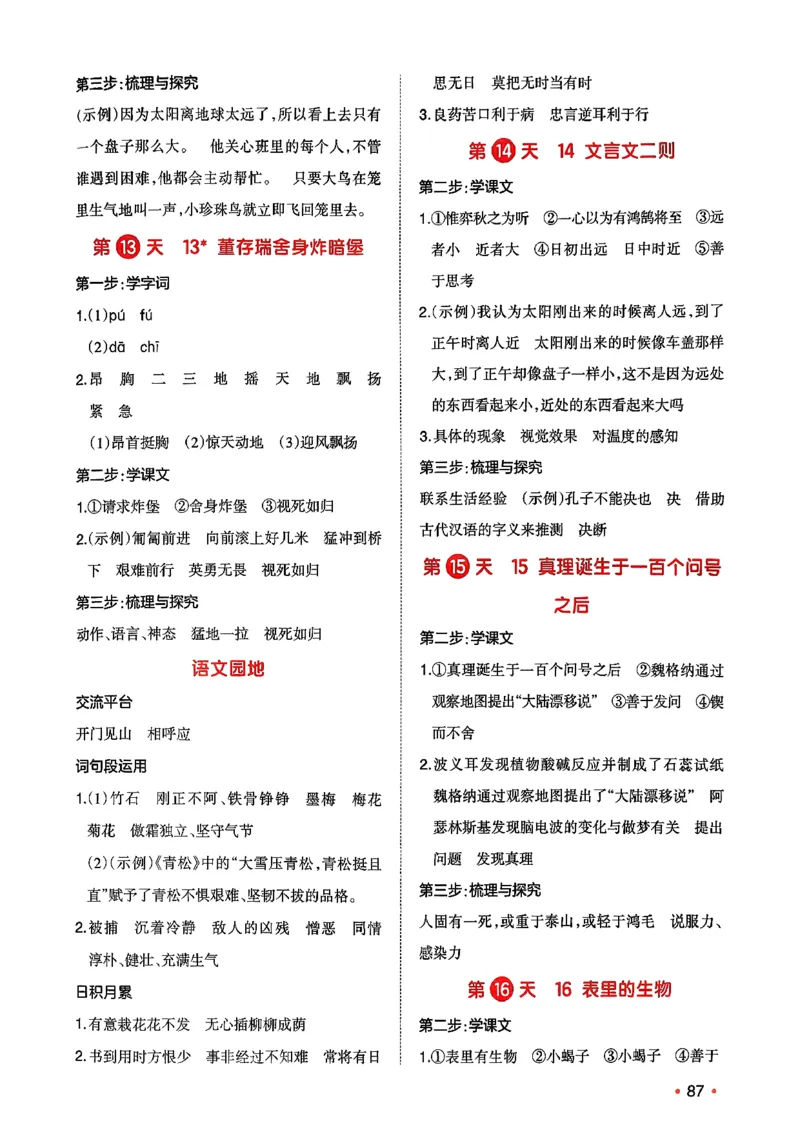 第三步:梳理与探究

(示例)因为太阳离地球太远了,所以看上去只有一个盘子那么大。 他关心班里的每个人,不管谁遇到困难,他都会主动帮忙。 只要大鸟在笼里生气地叫一声,小珍珠鸟就立即飞回笼里去。

第13天 13* 董存瑞舍身炸暗堡

第一步:学字词

1.(1)pú fú

(2)dā chī

2.昂 胸 二 三 地 摇 天 地 飘 扬 紧 急

(1)昂首挺胸 (2)惊天动地 (3)迎风飘扬

第二步:学课文

1.①请求炸堡 ②舍身炸堡 ③视死如归

2.(示例)匍匐前进 向前滚上好几米 猛冲到桥下 艰难前行 英勇无畏 视死如归

第三步:梳理与探究

动作、语言、神态 猛地一拉 视死如归

语文园地

交流平台

开门见山 相呼应

词句段运用

1.(1)竹石 刚正不阿、铁骨铮铮 墨梅 梅花 菊花 傲霜独立、坚守气节

(2)(示例)《青松》中的“大雪压青松,青松挺且直”赋予了青松不惧艰难、坚韧不拔的品格。

2.被捕 沉着冷静 敌人的凶残 憎恶 同情 淳朴、健壮、充满生气

日积月累

1.有意栽花花不发 无心插柳柳成荫

2.书到用时方恨少 事非经过不知难 常将有日思无日 莫把无时当有时

3.良药苦口利于病 忠言逆耳利于行

第14天 14 文言文二则

第二步:学课文

1.①惟弈秋之为听 ②一心以为有鸿鹄将至 ③远者小 近者大 ④日初出远 日中时近 ⑤善于思考

2.(示例)我认为太阳刚出来的时候离人远,到了正午时离人近 太阳刚出来的时候像车盖那样大,到了正午却像盘子一样小,这不是因为远处的东西看起来小,近处的东西看起来大吗

3.具体的现象 视觉效果 对温度的感知

第三步:梳理与探究

联系生活经验 (示例)孔子不能决也 决 借助古代汉语的字义来推测 决断

第15天 15 真理诞生于一百个问号之后

第二步:学课文

1.①真理诞生于一百个问号之后 ②魏格纳通过观察地图提出“大陆漂移说” ③善于发问 ④锲而不舍

2.波义耳发现植物酸碱反应并制成了石蕊试纸 魏格纳通过观察地图提出了“大陆漂移说” 阿瑟林斯基发现脑电波的变化与做梦有关 提出问题 发现真理

第三步:梳理与探究

人固有一死,或重于泰山,或轻于鸿毛 说服力、感染力

第16天 16 表里的生物

第二步:学课文

1.①表里有生物 ②小蝎子 ③小蝎子 ④善于

• 87 •